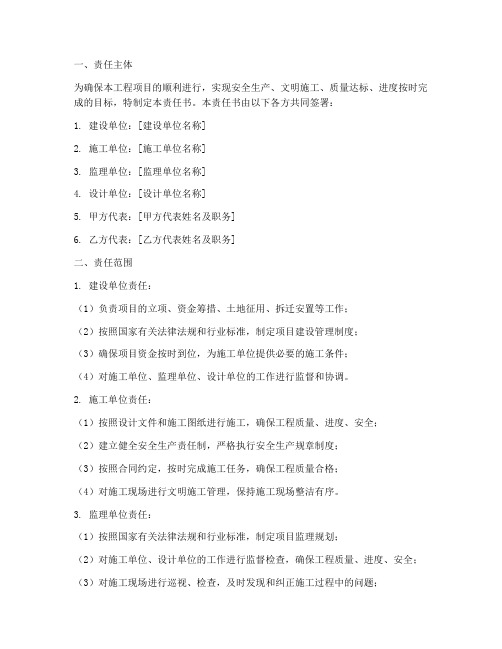 一、责任主体

为确保本工程项目的顺利进行，实现安全生产、文明施工、质量达标、进度按时完成的目标，特制定本责任书。本责任书由以下各方共同签署：

1. 建设单位：[建设单位名称]

2. 施工单位：[施工单位名称]

3. 监理单位：[监理单位名称]

4. 设计单位：[设计单位名称]

5. 甲方代表：[甲方代表姓名及职务]

6. 乙方代表：[乙方代表姓名及职务]

二、责任范围

1. 建设单位责任：

（1）负责项目的立项、资金筹措、土地征用、拆迁安置等工作；

（2）按照国家有关法律法规和行业标准，制定项目建设管理制度；

（3）确保项目资金按时到位，为施工单位提供必要的施工条件；

（4）对施工单位、监理单位、设计单位的工作进行监督和协调。

2. 施工单位责任：

（1）按照设计文件和施工图纸进行施工，确保工程质量、进度、安全；

（2）建立健全安全生产责任制，严格执行安全生产规章制度；

（3）按照合同约定，按时完成施工任务，确保工程质量合格；

（4）对施工现场进行文明施工管理，保持施工现场整洁有序。

3. 监理单位责任：

（1）按照国家有关法律法规和行业标准，制定项目监理规划；

（2）对施工单位、设计单位的工作进行监督检查，确保工程质量、进度、安全；

（3）对施工现场进行巡视、检查，及时发现和纠正施工过程中的问题；